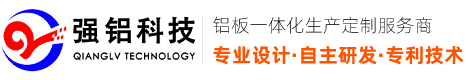 强铝科技
QIANGLV TECHNOLOGY

铝板一体化生产定制服务商
专业设计·自主研发·专利技术